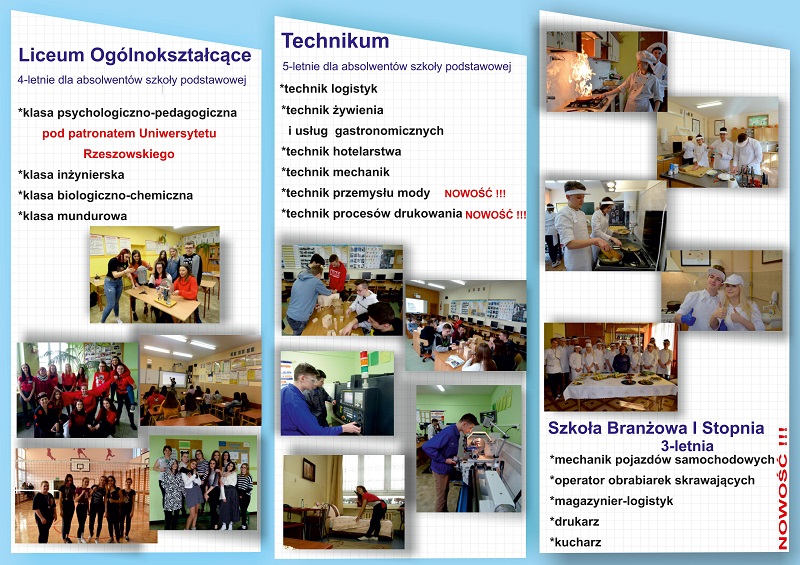 Liceum Ogólnokształcące
4-letnie dla absolwentów szkoły podstawowej

*klasa psychologiczno-pedagogiczna
pod patronatem Uniwersytetu Rzeszowskiego
*klasa inżynierska
*klasa biologiczno-chemiczna
*klasa mundurowa

Technikum
5-letnie dla absolwentów szkoły podstawowej

*technik logistyk
*technik żywienia i usług gastronomicznych
*technik hotelarstwa
*technik mechanik
*technik przemysłu mody NOWOŚĆ !!!
*technik procesów drukowania NOWOŚĆ !!!

Szkoła Branżowa I Stopnia
3-letnia
*mechanik pojazdów samochodowych
*operator obrabiarek skrawających
*magazynier-logistyk
*drukarz
*kucharz

NOWOŚĆ !!!